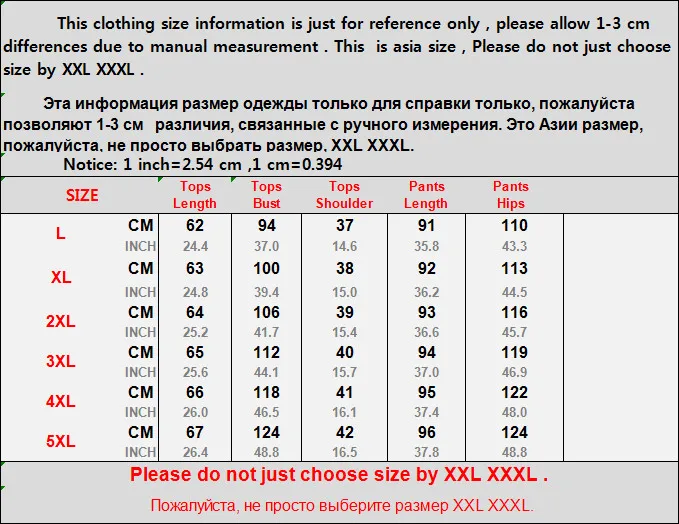 This clothing size information is just for reference only , please allow 1-3 cm differences due to manual measurement . This is asia size , Please do not just choose size by XXL XXXL .

Эта информация размер одежды только для справки только, пожалуйста позволяют 1-3 см различия, связанные с ручного измерения. Это Азии размер, пожалуйста, не просто выбрать размер, XXL XXXL.

Notice: 1 inch=2.54 cm ,1 cm=0.394

| SIZE | | Tops Length | Tops Bust | Tops Shoulder | Pants Length | Pants Hips |
|---|---|---|---|---|---|---|
| L | CM | 62 | 94 | 37 | 91 | 110 |
| | INCH | 24.4 | 37.0 | 14.6 | 35.8 | 43.3 |
| XL | CM | 63 | 100 | 38 | 92 | 113 |
| | INCH | 24.8 | 39.4 | 15.0 | 36.2 | 44.5 |
| 2XL | CM | 64 | 106 | 39 | 93 | 116 |
| | INCH | 25.2 | 41.7 | 15.4 | 36.6 | 45.7 |
| 3XL | CM | 65 | 112 | 40 | 94 | 119 |
| | INCH | 25.6 | 44.1 | 15.7 | 37.0 | 46.9 |
| 4XL | CM | 66 | 118 | 41 | 95 | 122 |
| | INCH | 26.0 | 46.5 | 16.1 | 37.4 | 48.0 |
| 5XL | CM | 67 | 124 | 42 | 96 | 124 |
| | INCH | 26.4 | 48.8 | 16.5 | 37.8 | 48.8 |

Please do not just choose size by XXL XXXL .

Пожалуйста, не просто выберите размер XXL XXXL.